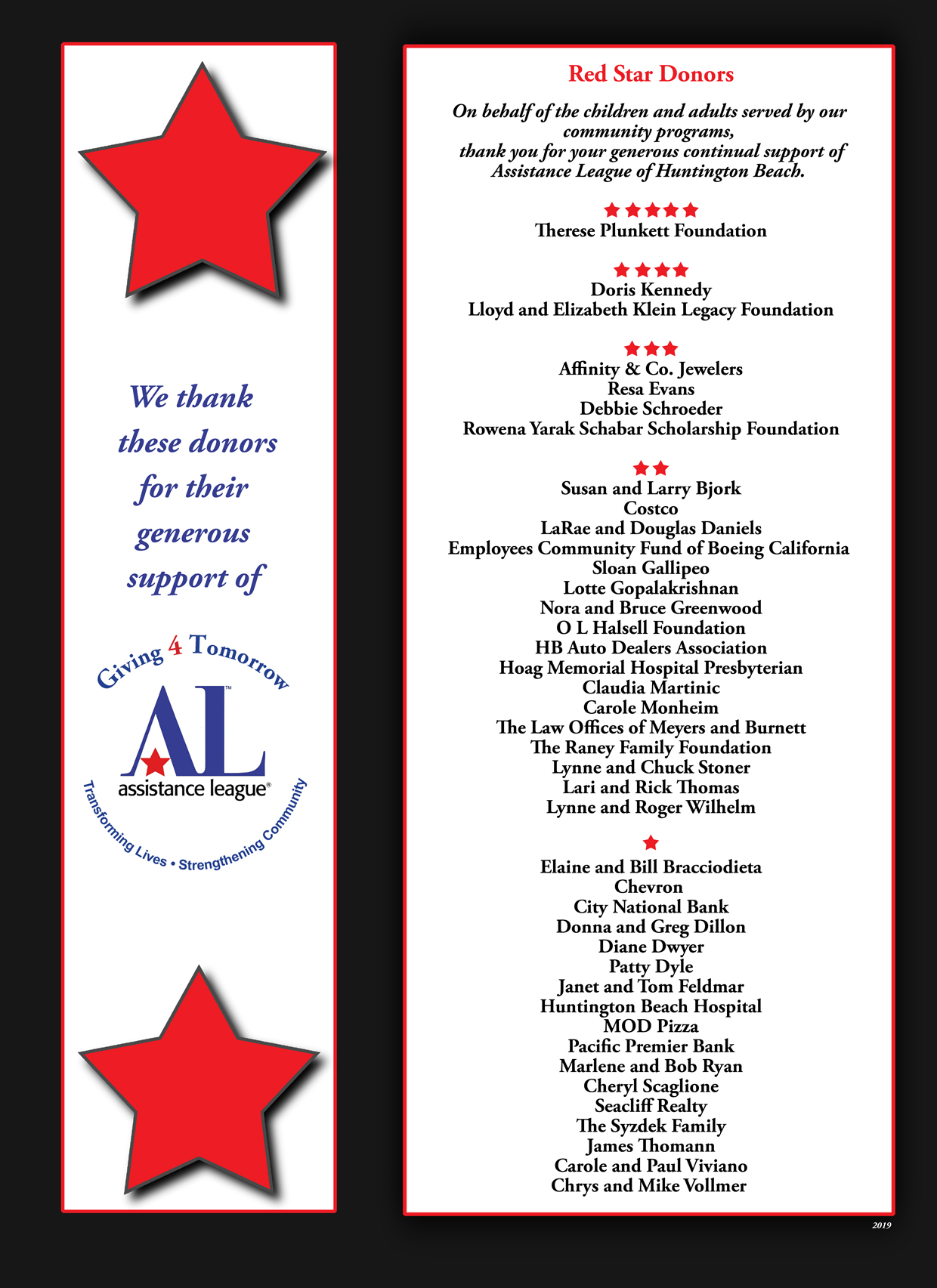 We thank these donors for their generous support of

Giving 4 Tomorrow

AL™

assistance league®

Transforming Lives • Strengthening Community

Red Star Donors

On behalf of the children and adults served by our community programs, thank you for your generous continual support of Assistance League of Huntington Beach.

★★★★★

Therese Plunkett Foundation

★★★★

Doris Kennedy
Lloyd and Elizabeth Klein Legacy Foundation

★★★

Affinity & Co. Jewelers
Resa Evans
Debbie Schroeder
Rowena Yarak Schabar Scholarship Foundation

★★

Susan and Larry Bjork
Costco
LaRae and Douglas Daniels
Employees Community Fund of Boeing California
Sloan Gallipeo
Lotte Gopalakrishnan
Nora and Bruce Greenwood
O L Halsell Foundation
HB Auto Dealers Association
Hoag Memorial Hospital Presbyterian
Claudia Martinic
Carole Monheim
The Law Offices of Meyers and Burnett
The Raney Family Foundation
Lynne and Chuck Stoner
Lari and Rick Thomas
Lynne and Roger Wilhelm

★

Elaine and Bill Bracciodieta
Chevron
City National Bank
Donna and Greg Dillon
Diane Dwyer
Patty Dyle
Janet and Tom Feldmar
Huntington Beach Hospital
MOD Pizza
Pacific Premier Bank
Marlene and Bob Ryan
Cheryl Scaglione
Seacliff Realty
The Syzdek Family
James Thomann
Carole and Paul Viviano
Chrys and Mike Vollmer

2019